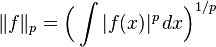 $\|f\|_p = \left( \int |f(x)|^p \, dx \right)^{1/p}$